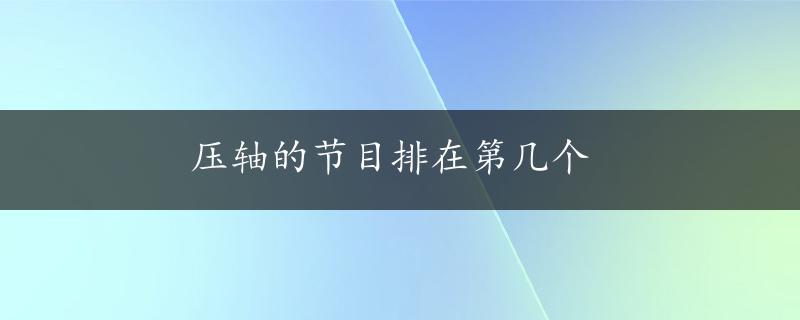 压轴的节目排在第几个